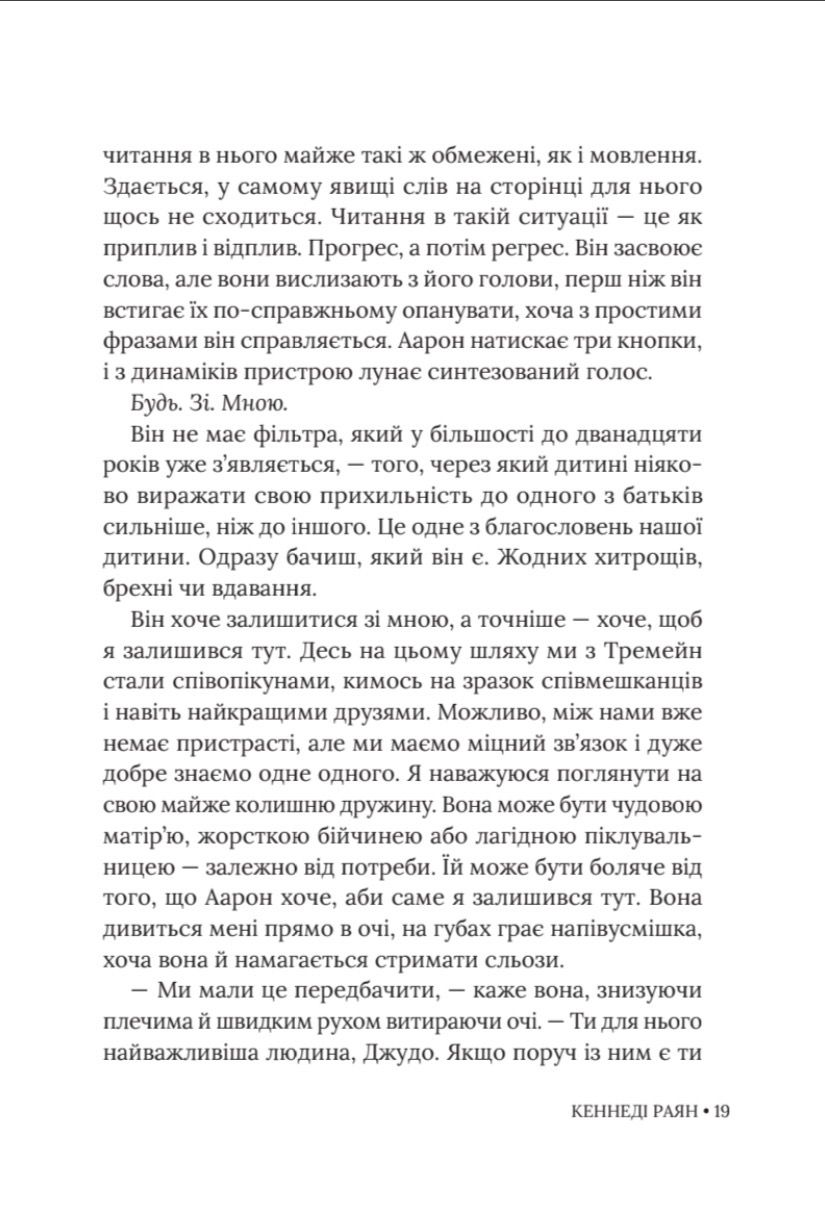 читання в нього майже такі ж обмежені, як і мовлення. Здається, у самому явищі слів на сторінці для нього щось не сходиться. Читання в такій ситуації — це як приплив і відплив. Прогрес, а потім регрес. Він засвоює слова, але вони вислизають з його голови, перш ніж він встигає їх по-справжньому опанувати, хоча з простими фразами він справляється. Аарон натискає три кнопки, і з динаміків пристрою лунає синтезований голос.

Будь. Зі. Мною.

Він не має фільтра, який у більшості до дванадцяти років уже з'являється, — того, через який дитині ніяково виражати свою прихильність до одного з батьків сильніше, ніж до іншого. Це одне з благословень нашої дитини. Одразу бачиш, який він є. Жодних хитрощів, брехні чи вдавання.

Він хоче залишитися зі мною, а точніше — хоче, щоб я залишився тут. Десь на цьому шляху ми з Тремейн стали співопікунами, кимось на зразок співмешканців і навіть найкращими друзями. Можливо, між нами вже немає пристрасті, але ми маємо міцний зв'язок і дуже добре знаємо одне одного. Я наважуюся поглянути на свою майже колишню дружину. Вона може бути чудовою матір'ю, жорсткою бійчинею або лагідною піклувальницею — залежно від потреби. Їй може бути боляче від того, що Аарон хоче, аби саме я залишився тут. Вона дивиться мені прямо в очі, на губах грає напівусмішка, хоча вона й намагається стримати сльози.

— Ми мали це передбачити, — каже вона, знизуючи плечима й швидким рухом витираючи очі. — Ти для нього найважливіша людина, Джудо. Якщо поруч із ним є ти

КЕННЕДІ РАЯН • 19